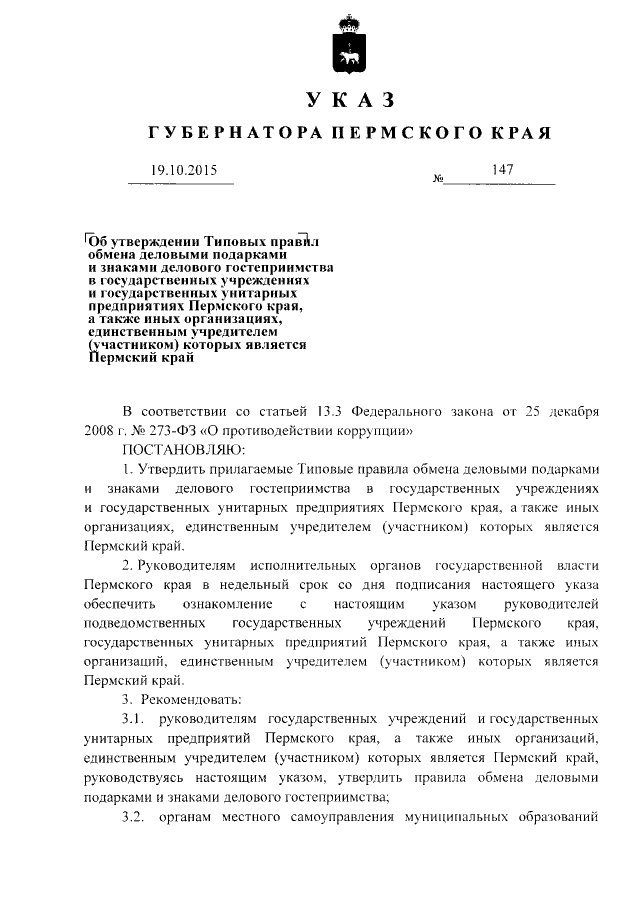 УКАЗ

ГУБЕРНАТОРА ПЕРМСКОГО КРАЯ

19.10.2015 № 147

Об утверждении Типовых правил обмена деловыми подарками и знаками делового гостеприимства в государственных учреждениях и государственных унитарных предприятиях Пермского края, а также иных организациях, единственным учредителем (участником) которых является Пермский край

В соответствии со статьей 13.3 Федерального закона от 25 декабря 2008 г. № 273-ФЗ «О противодействии коррупции»

ПОСТАНОВЛЯЮ:

1. Утвердить прилагаемые Типовые правила обмена деловыми подарками и знаками делового гостеприимства в государственных учреждениях и государственных унитарных предприятиях Пермского края, а также иных организациях, единственным учредителем (участником) которых является Пермский край.

2. Руководителям исполнительных органов государственной власти Пермского края в недельный срок со дня подписания настоящего указа обеспечить ознакомление с настоящим указом руководителей подведомственных государственных учреждений Пермского края, государственных унитарных предприятий Пермского края, а также иных организаций, единственным учредителем (участником) которых является Пермский край.

3. Рекомендовать:

3.1. руководителям государственных учреждений и государственных унитарных предприятий Пермского края, а также иных организаций, единственным учредителем (участником) которых является Пермский край, руководствуясь настоящим указом, утвердить правила обмена деловыми подарками и знаками делового гостеприимства;

3.2. органам местного самоуправления муниципальных образований